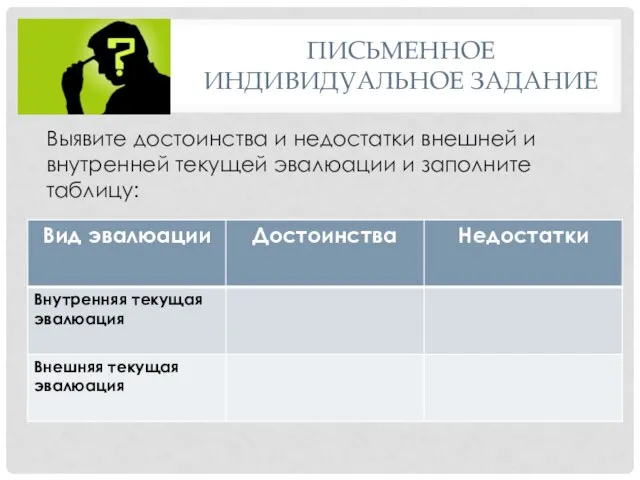 ?

ПИСЬМЕННОЕ ИНДИВИДУАЛЬНОЕ ЗАДАНИЕ

Выявите достоинства и недостатки внешней и внутренней текущей эвалюации и заполните таблицу:

| Вид эвалюации | Достоинства | Недостатки |
|---|---|---|
| Внутренняя текущая эвалюация | | |
| Внешняя текущая эвалюация | | |